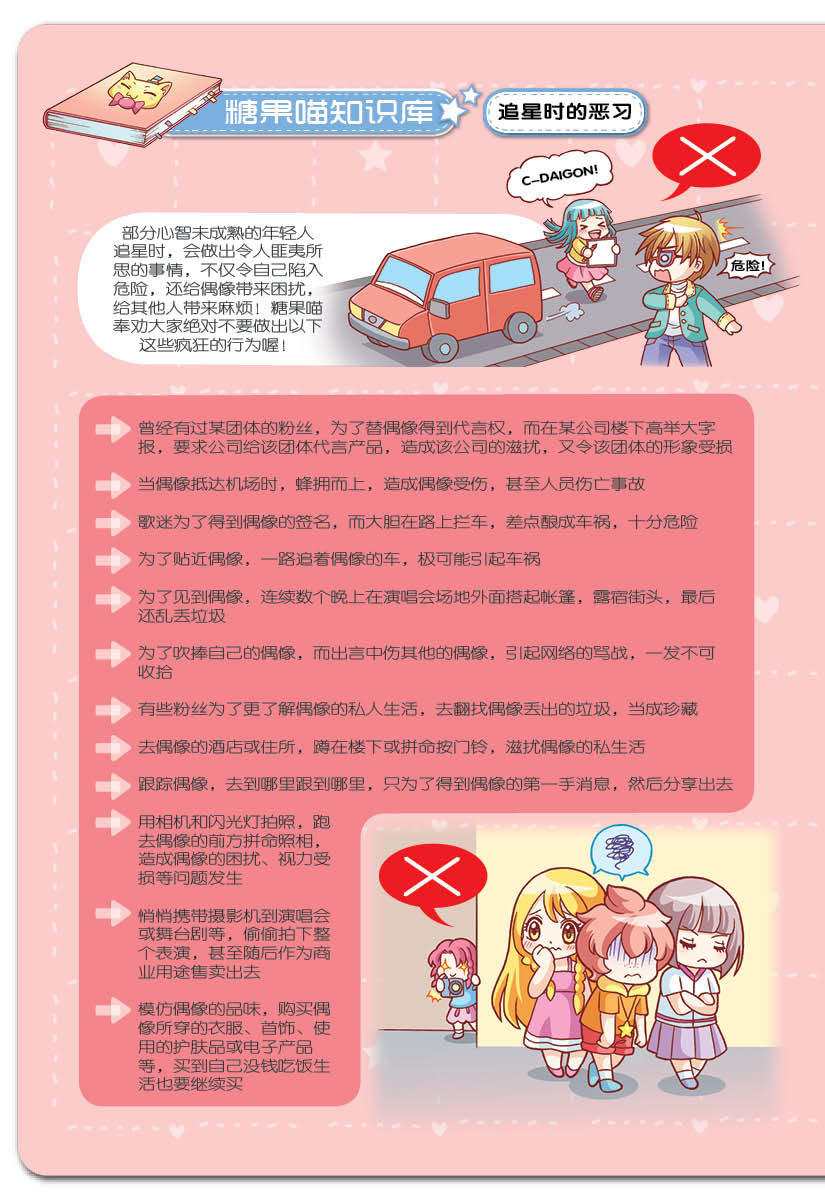 糖果喵知识库

追星时的恶习

C-DAIGON!

危险!

部分心智未成熟的年轻人追星时，会做出令人匪夷所思的事情，不仅令自己陷入危险，还给偶像带来困扰，给其他人带来麻烦！糖果喵奉劝大家绝对不要做出以下这些疯狂的行为喔！

曾经有过某团体的粉丝，为了替偶像得到代言权，而在某公司楼下高举大字报，要求公司给该团体代言产品，造成该公司的滋扰，又令该团体的形象受损

当偶像抵达机场时，蜂拥而上，造成偶像受伤，甚至人员伤亡事故

歌迷为了得到偶像的签名，而大胆在路上拦车，差点酿成车祸，十分危险

为了贴近偶像，一路追着偶像的车，极可能引起车祸

为了见到偶像，连续数个晚上在演唱会场地外面搭起帐篷，露宿街头，最后还乱丢垃圾

为了吹捧自己的偶像，而出言中伤其他的偶像，引起网络的骂战，一发不可收拾

有些粉丝为了更了解偶像的私人生活，去翻找偶像丢出的垃圾，当成珍藏

去偶像的酒店或住所，蹲在楼下或拼命按门铃，滋扰偶像的私生活

跟踪偶像，去到哪里跟到哪里，只为了得到偶像的第一手消息，然后分享出去

用相机和闪光灯拍照，跑去偶像的前方拼命照相，造成偶像的困扰、视力受损等问题发生

悄悄携带摄影机到演唱会或舞台剧等，偷偷拍下整个表演，甚至随后作为商业用途售卖出去

模仿偶像的品味，购买偶像所穿的衣服、首饰、使用的护肤品或电子产品等，买到自己没钱吃饭生活也要继续买